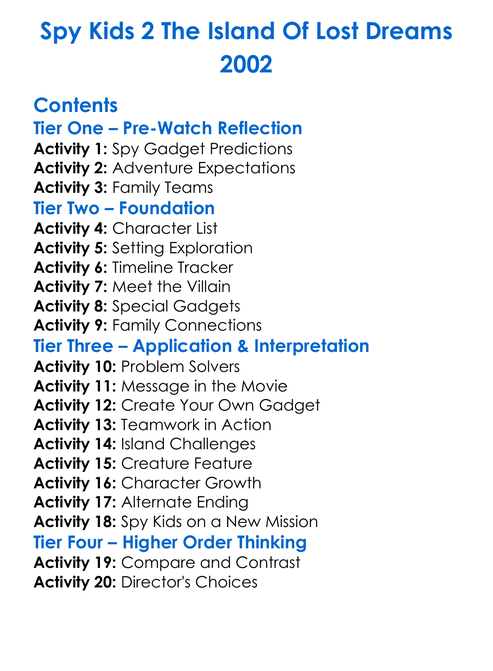 Spy Kids 2 The Island Of Lost Dreams 2002

Contents

Tier One – Pre-Watch Reflection
Activity 1: Spy Gadget Predictions
Activity 2: Adventure Expectations
Activity 3: Family Teams

Tier Two – Foundation
Activity 4: Character List
Activity 5: Setting Exploration
Activity 6: Timeline Tracker
Activity 7: Meet the Villain
Activity 8: Special Gadgets
Activity 9: Family Connections

Tier Three – Application & Interpretation
Activity 10: Problem Solvers
Activity 11: Message in the Movie
Activity 12: Create Your Own Gadget
Activity 13: Teamwork in Action
Activity 14: Island Challenges
Activity 15: Creature Feature
Activity 16: Character Growth
Activity 17: Alternate Ending
Activity 18: Spy Kids on a New Mission

Tier Four – Higher Order Thinking
Activity 19: Compare and Contrast
Activity 20: Director's Choices